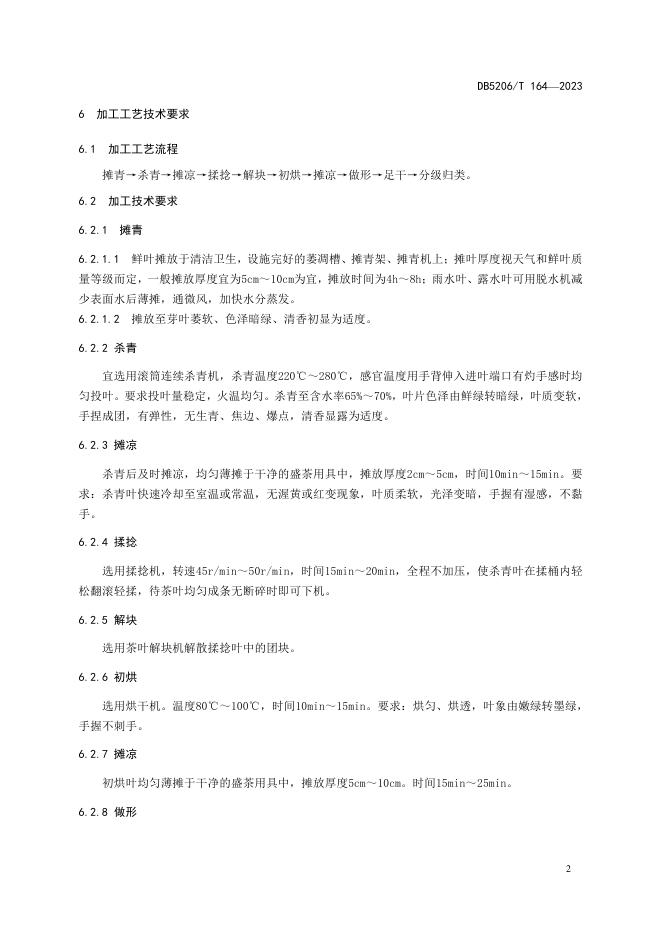 DB5206/T 164—2023

6 加工工艺技术要求

6.1 加工工艺流程

摊青→杀青→摊凉→揉捻→解块→初烘→摊凉→做形→足干→分级归类。

6.2 加工技术要求

6.2.1 摊青

6.2.1.1 鲜叶摊放于清洁卫生，设施完好的萎凋槽、摊青架、摊青机上；摊叶厚度视天气和鲜叶质量等级而定，一般摊放厚度宜为5cm～10cm为宜，摊放时间为4h～8h；雨水叶、露水叶可用脱水机减少表面水后薄摊，通微风，加快水分蒸发。
6.2.1.2 摊放至芽叶萎软、色泽暗绿、清香初显为适度。

6.2.2 杀青

宜选用滚筒连续杀青机，杀青温度220℃～280℃，感官温度用手背伸入进叶端口有灼手感时均匀投叶。要求投叶量稳定，火温均匀。杀青至含水率65%～70%，叶片色泽由鲜绿转暗绿，叶质变软，手捏成团，有弹性，无生青、焦边、爆点，清香显露为适度。

6.2.3 摊凉

杀青后及时摊凉，均匀薄摊于干净的盛茶用具中，摊放厚度2cm～5cm，时间10min～15min。要求：杀青叶快速冷却至室温或常温，无渥黄或红变现象，叶质柔软，光泽变暗，手握有湿感，不黏手。

6.2.4 揉捻

选用揉捻机，转速45r/min～50r/min，时间15min～20min，全程不加压，使杀青叶在揉桶内轻松翻滚轻揉，待茶叶均匀成条无断碎时即可下机。

6.2.5 解块

选用茶叶解块机解散揉捻叶中的团块。

6.2.6 初烘

选用烘干机。温度80℃～100℃，时间10min～15min。要求：烘匀、烘透，叶象由嫩绿转墨绿，手握不刺手。

6.2.7 摊凉

初烘叶均匀薄摊于干净的盛茶用具中，摊放厚度5cm～10cm。时间15min～25min。

6.2.8 做形

2